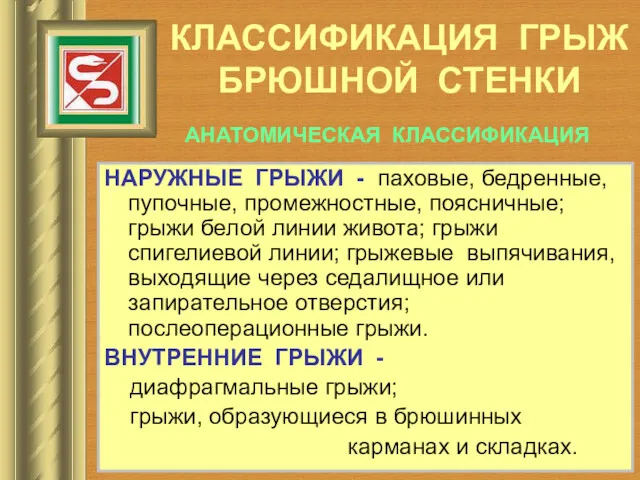 КЛАССИФИКАЦИЯ ГРЫЖ БРЮШНОЙ СТЕНКИ

АНАТОМИЧЕСКАЯ КЛАССИФИКАЦИЯ

НАРУЖНЫЕ ГРЫЖИ - паховые, бедренные, пупочные, промежностные, поясничные; грыжи белой линии живота; грыжи спигелиевой линии; грыжевые выпячивания, выходящие через седалищное или запирательное отверстия; послеоперационные грыжи.

ВНУТРЕННИЕ ГРЫЖИ -

диафрагмальные грыжи;

грыжи, образующиеся в брюшинных карманах и складках.